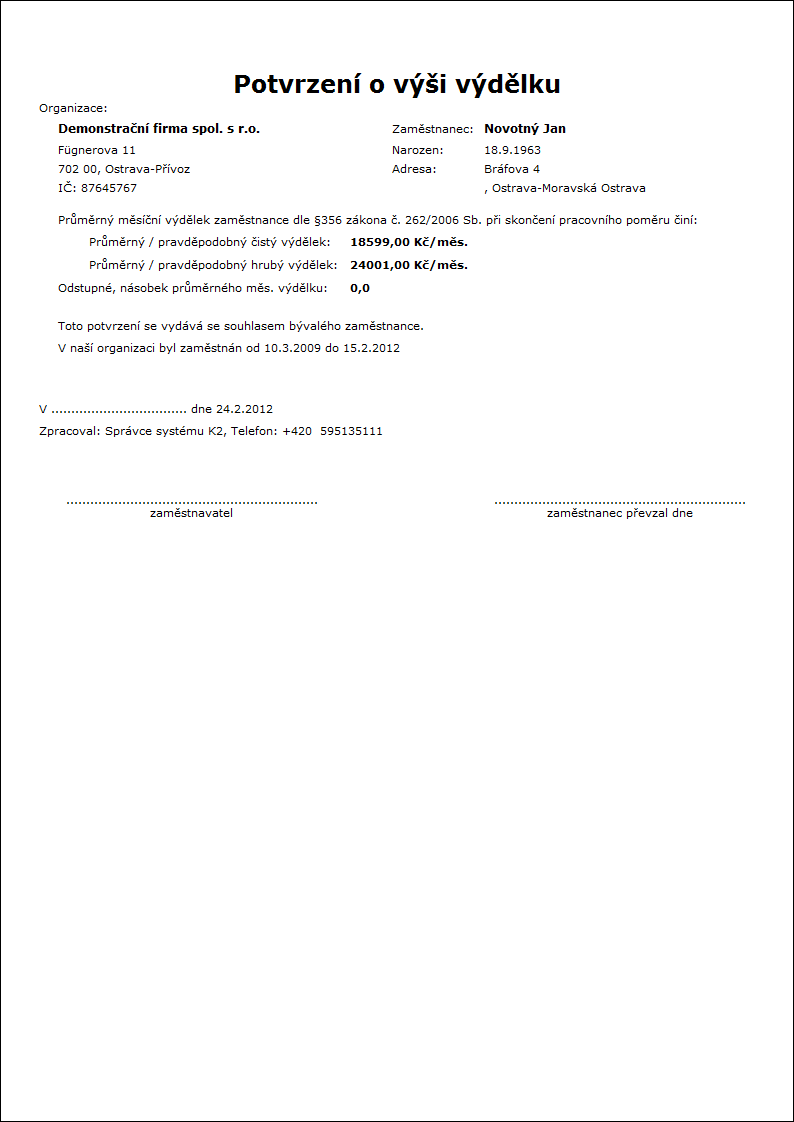 Potvrzení o výši výdělku

Organizace:

Demonstrační firma spol. s r.o.
Fügnerova 11
702 00, Ostrava-Přívoz
IČ: 87645767

Zaměstnanec: Novotný Jan
Narozen: 18.9.1963
Adresa: Bráfova 4
, Ostrava-Moravská Ostrava

Průměrný měsíční výdělek zaměstnance dle §356 zákona č. 262/2006 Sb. při skončení pracovního poměru činí:

Průměrný / pravděpodobný čistý výdělek: 18599,00 Kč/měs.
Průměrný / pravděpodobný hrubý výdělek: 24001,00 Kč/měs.
Odstupné, násobek průměrného měs. výdělku: 0,0

Toto potvrzení se vydává se souhlasem bývalého zaměstnance.
V naší organizaci byl zaměstnán od 10.3.2009 do 15.2.2012

V ................................. dne 24.2.2012
Zpracoval: Správce systému K2, Telefon: +420 595135111

zaměstnavatel

zaměstnanec převzal dne